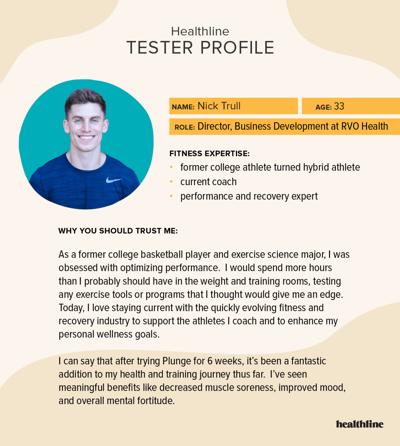 Healthline
TESTER PROFILE

NAME: Nick Trull
AGE: 33
ROLE: Director, Business Development at RVO Health

FITNESS EXPERTISE:
• former college athlete turned hybrid athlete
• current coach
• performance and recovery expert

WHY YOU SHOULD TRUST ME:

As a former college basketball player and exercise science major, I was obsessed with optimizing performance. I would spend more hours than I probably should have in the weight and training rooms, testing any exercise tools or programs that I thought would give me an edge. Today, I love staying current with the quickly evolving fitness and recovery industry to support the athletes I coach and to enhance my personal wellness goals.

I can say that after trying Plunge for 6 weeks, it's been a fantastic addition to my health and training journey thus far. I've seen meaningful benefits like decreased muscle soreness, improved mood, and overall mental fortitude.

healthline